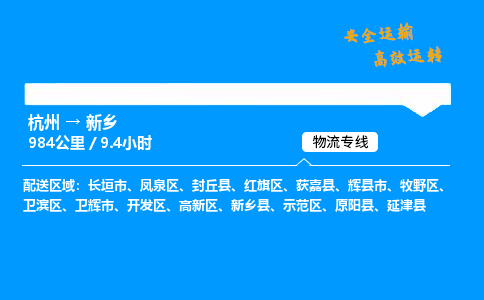 安全运输
高效运转

杭州 → 新乡
984公里 / 9.4小时

物流专线

配送区域：长垣市、凤泉区、封丘县、红旗区、获嘉县、辉县市、牧野区、卫滨区、卫辉市、开发区、高新区、新乡县、示范区、原阳县、延津县